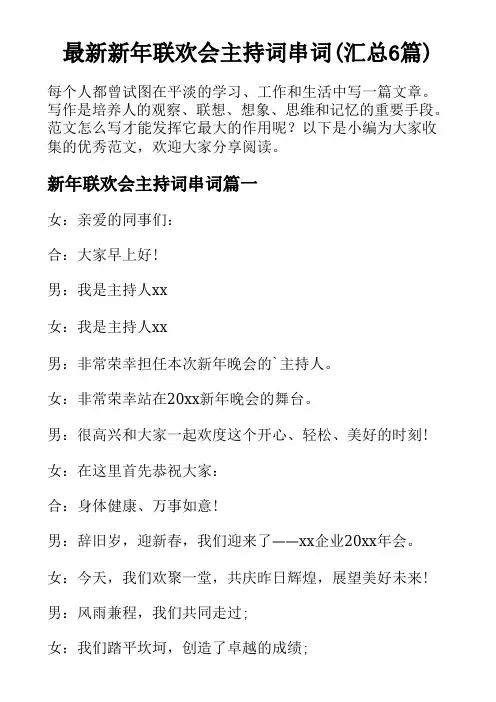 最新新年联欢会主持词串词(汇总6篇)

每个人都曾试图在平淡的学习、工作和生活中写一篇文章。写作是培养人的观察、联想、想象、思维和记忆的重要手段。范文怎么写才能发挥它最大的作用呢？以下是小编为大家收集的优秀范文，欢迎大家分享阅读。

新年联欢会主持词串词篇一

女：亲爱的同事们：

合：大家早上好！

男：我是主持人xx

女：我是主持人xx

男：非常荣幸担任本次新年晚会的`主持人。

女：非常荣幸站在20xx新年晚会的舞台。

男：很高兴和大家一起欢度这个开心、轻松、美好的时刻！

女：在这里首先恭祝大家：

合：身体健康、万事如意！

男：辞旧岁，迎新春，我们迎来了——xx企业20xx年会。

女：今天，我们欢聚一堂，共庆昨日辉煌，展望美好未来！

男：风雨兼程，我们共同走过；

女：我们踏平坎坷，创造了卓越的成绩；